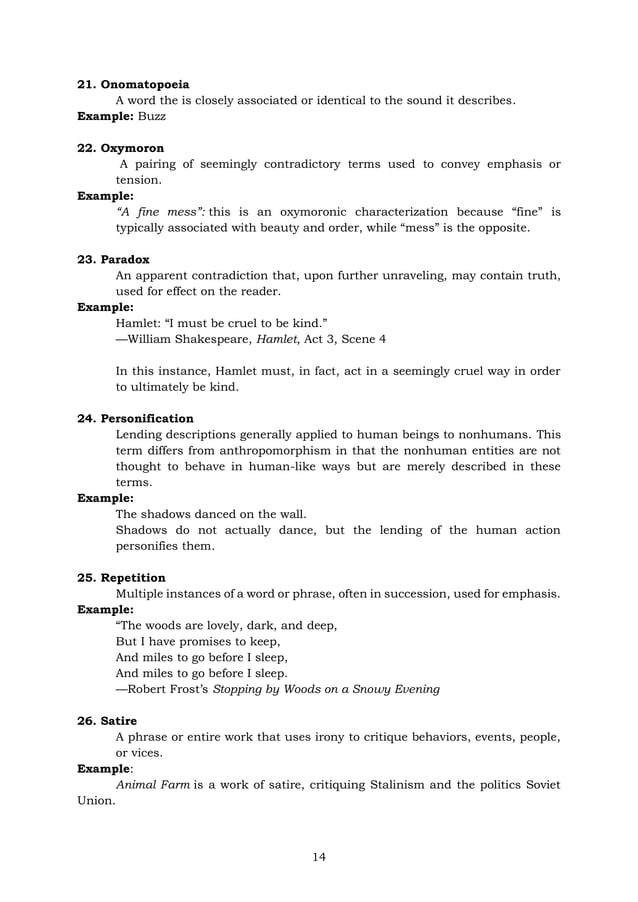 21. Onomatopoeia
A word the is closely associated or identical to the sound it describes.
Example: Buzz

22. Oxymoron
A pairing of seemingly contradictory terms used to convey emphasis or tension.
Example:
"A fine mess": this is an oxymoronic characterization because "fine" is typically associated with beauty and order, while "mess" is the opposite.

23. Paradox
An apparent contradiction that, upon further unraveling, may contain truth, used for effect on the reader.
Example:
Hamlet: "I must be cruel to be kind."
—William Shakespeare, Hamlet, Act 3, Scene 4

In this instance, Hamlet must, in fact, act in a seemingly cruel way in order to ultimately be kind.

24. Personification
Lending descriptions generally applied to human beings to nonhumans. This term differs from anthropomorphism in that the nonhuman entities are not thought to behave in human-like ways but are merely described in these terms.
Example:
The shadows danced on the wall.
Shadows do not actually dance, but the lending of the human action personifies them.

25. Repetition
Multiple instances of a word or phrase, often in succession, used for emphasis.
Example:
"The woods are lovely, dark, and deep,
But I have promises to keep,
And miles to go before I sleep,
And miles to go before I sleep.
—Robert Frost's Stopping by Woods on a Snowy Evening

26. Satire
A phrase or entire work that uses irony to critique behaviors, events, people, or vices.
Example:
Animal Farm is a work of satire, critiquing Stalinism and the politics Soviet Union.

14